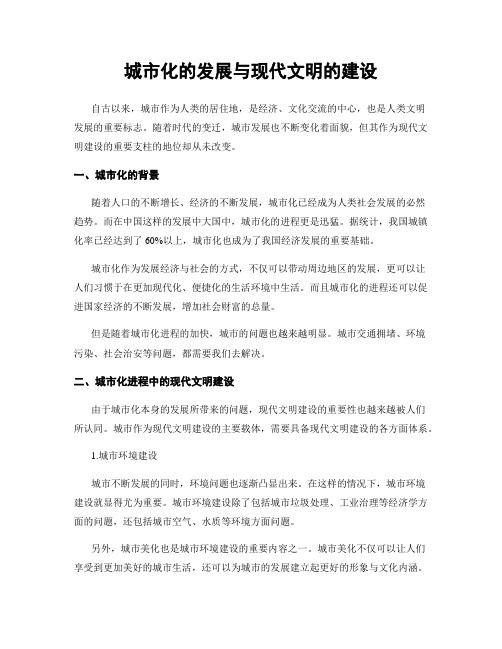 城市化的发展与现代文明的建设

自古以来，城市作为人类的居住地，是经济、文化交流的中心，也是人类文明发展的重要标志。随着时代的变迁，城市发展也不断变化着面貌，但其作为现代文明建设的重要支柱的地位却从未改变。

一、城市化的背景

随着人口的不断增长、经济的不断发展，城市化已经成为人类社会发展的必然趋势。而在中国这样的发展中大国中，城市化的进程更是迅猛。据统计，我国城镇化率已经达到了 60%以上，城市化也成为了我国经济发展的重要基础。

城市化作为发展经济与社会的方式，不仅可以带动周边地区的发展，更可以让人们习惯于在更加现代化、便捷化的生活环境中生活。而且城市化的进程还可以促进国家经济的不断发展，增加社会财富的总量。

但是随着城市化进程的加快，城市的问题也越来越明显。城市交通拥堵、环境污染、社会治安等问题，都需要我们去解决。

二、城市化进程中的现代文明建设

由于城市化本身的发展所带来的问题，现代文明建设的重要性也越来越被人们所认同。城市作为现代文明建设的主要载体，需要具备现代文明建设的各方面体系。

1.城市环境建设

城市不断发展的同时，环境问题也逐渐凸显出来。在这样的情况下，城市环境建设就显得尤为重要。城市环境建设除了包括城市垃圾处理、工业治理等经济学方面的问题，还包括城市空气、水质等环境方面问题。

另外，城市美化也是城市环境建设的重要内容之一。城市美化不仅可以让人们享受到更加美好的城市生活，还可以为城市的发展建立起更好的形象与文化内涵。